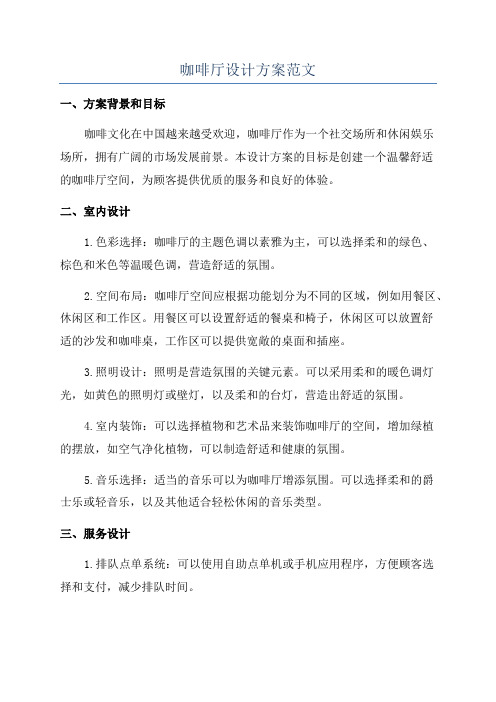 咖啡厅设计方案范文

一、方案背景和目标

咖啡文化在中国越来越受欢迎，咖啡厅作为一个社交场所和休闲娱乐场所，拥有广阔的市场发展前景。本设计方案的目标是创建一个温馨舒适的咖啡厅空间，为顾客提供优质的服务和良好的体验。

二、室内设计

1.色彩选择：咖啡厅的主题色调以素雅为主，可以选择柔和的绿色、棕色和米色等温暖色调，营造舒适的氛围。

2.空间布局：咖啡厅空间应根据功能划分为不同的区域，例如用餐区、休闲区和工作区。用餐区可以设置舒适的餐桌和椅子，休闲区可以放置舒适的沙发和咖啡桌，工作区可以提供宽敞的桌面和插座。

3.照明设计：照明是营造氛围的关键元素。可以采用柔和的暖色调灯光，如黄色的照明灯或壁灯，以及柔和的台灯，营造出舒适的氛围。

4.室内装饰：可以选择植物和艺术品来装饰咖啡厅的空间，增加绿植的摆放，如空气净化植物，可以制造舒适和健康的氛围。

5.音乐选择：适当的音乐可以为咖啡厅增添氛围。可以选择柔和的爵士乐或轻音乐，以及其他适合轻松休闲的音乐类型。

三、服务设计

1.排队点单系统：可以使用自助点单机或手机应用程序，方便顾客选择和支付，减少排队时间。